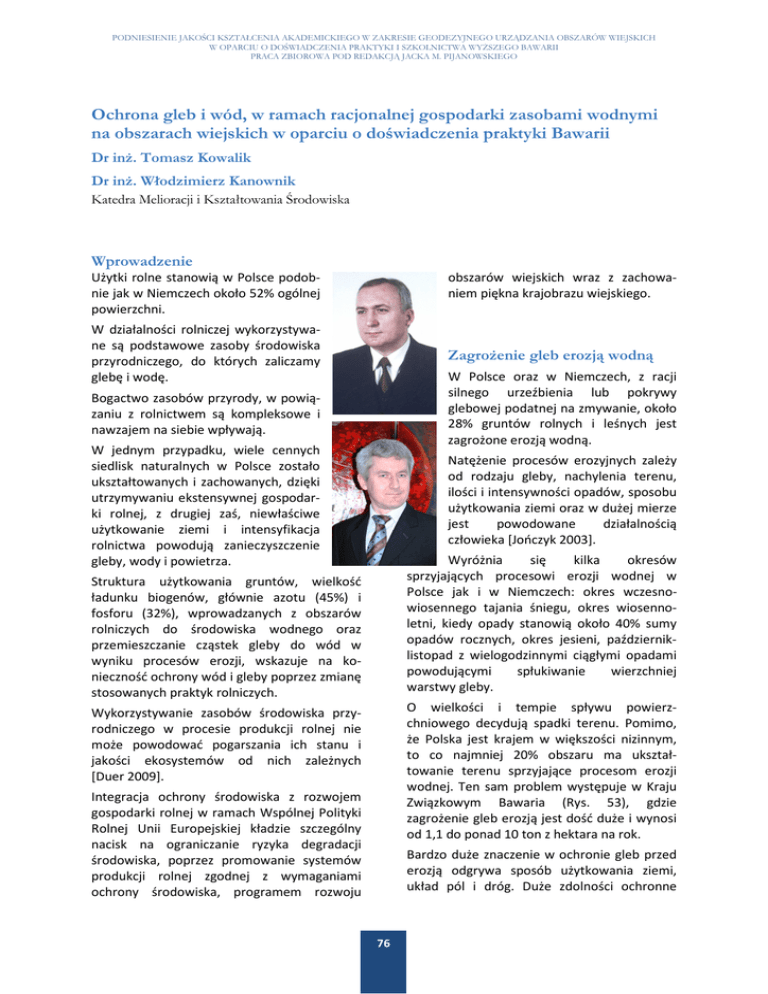 PODNIESIENIE JAKOŚCI KSZTAŁCENIA AKADEMICKIEGO W ZAKRESIE GEODEZYJNEGO URZĄDZANIA OBSZARÓW WIEJSKICH W OPARCIU O DOŚWIADCZENIA PRAKTYKI I SZKOLNICTWA WYŻSZEGO BAWARII
PRACA ZBIOROWA POD REDAKCJĄ JACKA M. PIJANOWSKIEGO

Ochrona gleb i wód, w ramach racjonalnej gospodarki zasobami wodnymi na obszarach wiejskich w oparciu o doświadczenia praktyki Bawarii

Dr inż. Tomasz Kowalik

Dr inż. Włodzimierz Kanownik

Katedra Melioracji i Kształtowania Środowiska

Wprowadzenie

Użytki rolne stanowią w Polsce podobnie jak w Niemczech około 52% ogólnej powierzchni.

W działalności rolniczej wykorzystywane są podstawowe zasoby środowiska przyrodniczego, do których zaliczamy glebę i wodę.

Bogactwo zasobów przyrody, w powiązaniu z rolnictwem są kompleksowe i nawzajem na siebie wpływają.

W jednym przypadku, wiele cennych siedlisk naturalnych w Polsce zostało ukształtowanych i zachowanych, dzięki utrzymywaniu ekstensywnej gospodarki rolnej, z drugiej zaś, niewłaściwe użytkowanie ziemi i intensyfikacja rolnictwa powodują zanieczyszczenie gleby, wody i powietrza.

Struktura użytkowania gruntów, wielkość ładunku biogenów, głównie azotu (45%) i fosforu (32%), wprowadzanych z obszarów rolniczych do środowiska wodnego oraz przemieszczanie cząstek gleby do wód w wyniku procesów erozji, wskazuje na konieczność ochrony wód i gleby poprzez zmianę stosowanych praktyk rolniczych.

Wykorzystywanie zasobów środowiska przyrodniczego w procesie produkcji rolnej nie może powodować pogarszania ich stanu i jakości ekosystemów od nich zależnych [Duer 2009].

Integracja ochrony środowiska z rozwojem gospodarki rolnej w ramach Wspólnej Polityki Rolnej Unii Europejskiej kładzie szczególny nacisk na ograniczanie ryzyka degradacji środowiska, poprzez promowanie systemów produkcji rolnej zgodnej z wymaganiami ochrony środowiska, programem rozwoju obszarów wiejskich wraz z zachowaniem piękna krajobrazu wiejskiego.

Zagrożenie gleb erozją wodną

W Polsce oraz w Niemczech, z racji silnego urzeźbienia lub pokrywy glebowej podatnej na zmywanie, około 28% gruntów rolnych i leśnych jest zagrożone erozją wodną.

Natężenie procesów erozyjnych zależy od rodzaju gleby, nachylenia terenu, ilości i intensywności opadów, sposobu użytkowania ziemi oraz w dużej mierze jest powodowane działalnością człowieka [Jończyk 2003].

Wyróżnia się kilka okresów sprzyjających procesowi erozji wodnej w Polsce jak i w Niemczech: okres wczesnowiosennego tajania śniegu, okres wiosennoletni, kiedy opady stanowią około 40% sumy opadów rocznych, okres jesieni, październiklistopad z wielogodzinnymi ciągłymi opadami powodującymi spłukiwanie wierzchniej warstwy gleby.

O wielkości i tempie spływu powierzchniowego decydują spadki terenu. Pomimo, że Polska jest krajem w większości nizinnym, to co najmniej 20% obszaru ma ukształtowanie terenu sprzyjające procesom erozji wodnej. Ten sam problem występuje w Kraju Związkowym Bawaria (Rys. 53), gdzie zagrożenie gleb erozją jest dość duże i wynosi od 1,1 do ponad 10 ton z hektara na rok.

Bardzo duże znaczenie w ochronie gleb przed erozją odgrywa sposób użytkowania ziemi, układ pól i dróg. Duże zdolności ochronne

76